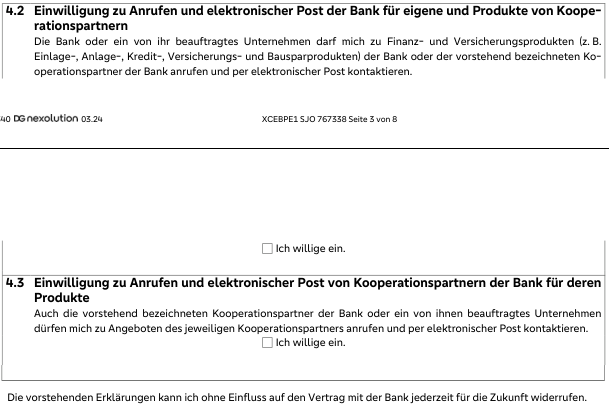 4.2 Einwilligung zu Anrufen und elektronischer Post der Bank für eigene und Produkte von Kooperationspartnern

Die Bank oder ein von ihr beauftragtes Unternehmen darf mich zu Finanz- und Versicherungsprodukten (z. B. Einlage-, Anlage-, Kredit-, Versicherungs- und Bausparprodukten) der Bank oder der vorstehend bezeichneten Kooperationspartner der Bank anrufen und per elektronischer Post kontaktieren.

40 DG nexolution 03.24

XCEBPE1 SJO 767338 Seite 3 von 8

☐ Ich willige ein.

4.3 Einwilligung zu Anrufen und elektronischer Post von Kooperationspartnern der Bank für deren Produkte

Auch die vorstehend bezeichneten Kooperationspartner der Bank oder ein von ihnen beauftragtes Unternehmen dürfen mich zu Angeboten des jeweiligen Kooperationspartners anrufen und per elektronischer Post kontaktieren.

☐ Ich willige ein.

Die vorstehenden Erklärungen kann ich ohne Einfluss auf den Vertrag mit der Bank jederzeit für die Zukunft widerrufen.